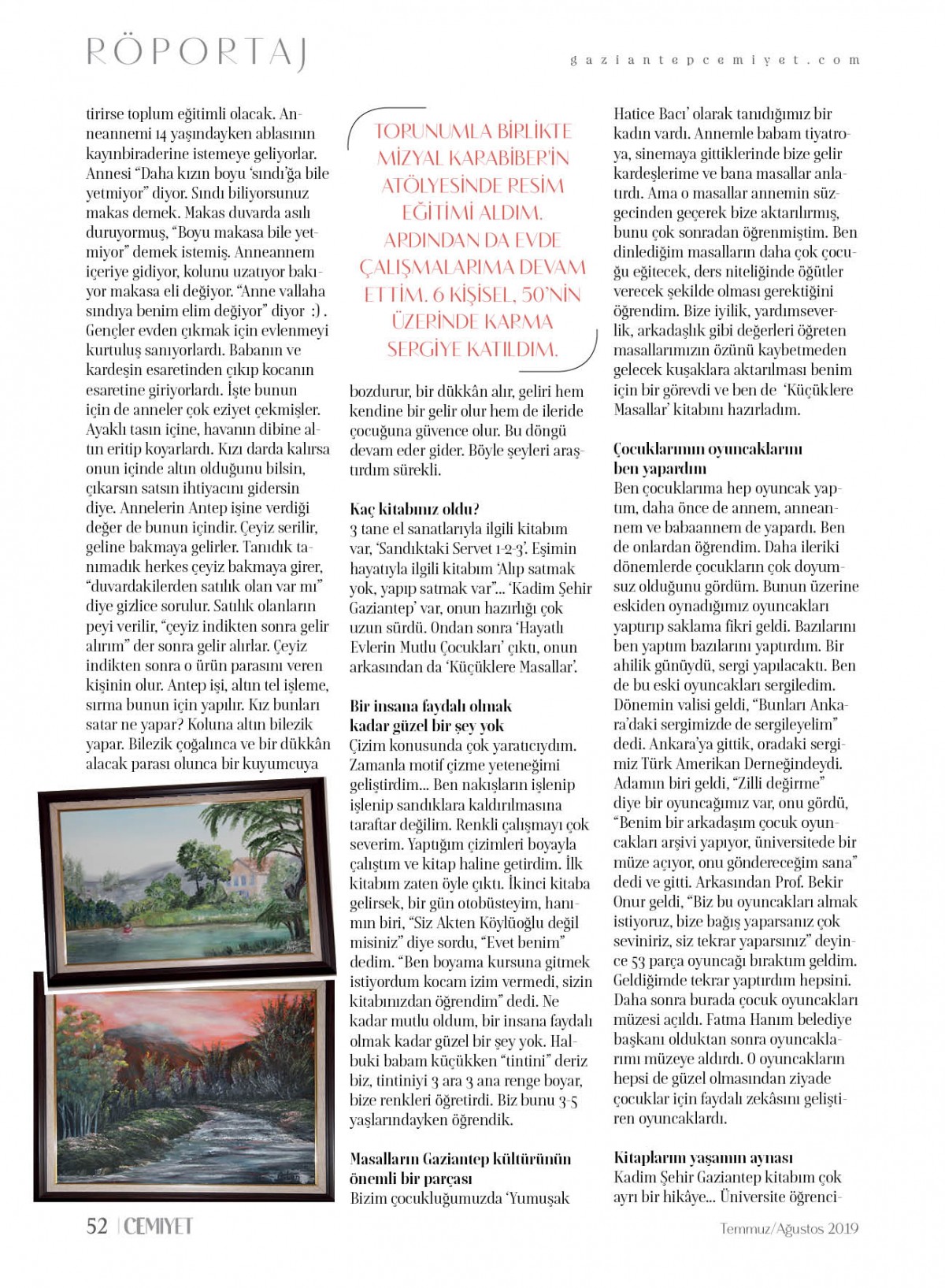 RÖPORTAJ

gaziantepcemiyet.com

tirirse toplum eğitimli olacak. Anneannemi 14 yaşındayken ablasının kayınbiraderine istemeye geliyorlar. Annesi "Daha kızın boyu 'sındı'ğa bile yetmiyor" diyor. Sındı biliyorsunuz makas demek. Makas duvarda asılı duruyormuş, "Boyu makasa bile yetmiyor" demek istemiş. Anneannem içeriye gidiyor, kolunu uzatıyor bakıyor makasa eli değiyor. "Anne vallaha sındıya benim elim değiyor" diyor :) . Gençler evden çıkmak için evlenmeyi kurtuluş sanıyorlardı. Babanın ve kardeşin esaretinden çıkıp kocanın esaretine giriyorlardı. İşte bunun için de anneler çok eziyet çekmişler. Ayaklı tasın içine, havanın dibine altın eritip koyarlardı. Kızı darda kalırsa onun içinde altın olduğunu bilsin, çıkarsın satsın ihtiyacını gidersin diye. Annelerin Antep işine verdiği değer de bunun içindir. Çeyiz serilir, geline bakmaya gelirler. Tanıdık tanımadık herkes çeyiz bakmaya girer, "duvardakilerden satılık olan var mı" diye gizlice sorulur. Satılık olanların peyi verilir, "çeyiz indikten sonra gelir alırım" der sonra gelir alırlar. Çeyiz indikten sonra o ürün parasını veren kişinin olur. Antep işi, altın tel işleme, sırma bunun için yapılır. Kız bunları satar ne yapar? Koluna altın bilezik yapar. Bilezik çoğalınca ve bir dükkân alacak parası olunca bir kuyumcuya

TORUNUMLA BİRLİKTE MİZYAL KARABİBER'İN ATÖLYESİNDE RESİM EĞİTİMİ ALDIM. ARDINDAN DA EVDE ÇALIŞMALARIMA DEVAM ETTİM. 6 KİŞİSEL, 50'NİN ÜZERİNDE KARMA SERGİYE KATILDIM.

bozdurur, bir dükkân alır, geliri hem kendine bir gelir olur hem de ileride çocuğuna güvence olur. Bu döngü devam eder gider. Böyle şeyleri araştırdım sürekli.

Kaç kitabınız oldu?
3 tane el sanatlarıyla ilgili kitabım var, 'Sandıktaki Servet 1-2-3'. Eşimin hayatıyla ilgili kitabım 'Alıp satmak yok, yapıp satmak var'... 'Kadim Şehir Gaziantep' var, onun hazırlığı çok uzun sürdü. Ondan sonra 'Hayatlı Evlerin Mutlu Çocukları' çıktı, onun arkasından da 'Küçüklere Masallar'.

Bir insana faydalı olmak kadar güzel bir şey yok
Çizim konusunda çok yaratıcıydım. Zamanla motif çizme yeteneğimi geliştirdim... Ben nakışların işlenip işlenip sandıklara kaldırılmasına taraftar değilim. Renkli çalışmayı çok severim. Yaptığım çizimleri boyayla çalıştım ve kitap haline getirdim. İlk kitabım zaten öyle çıktı. İkinci kitaba gelirsek, bir gün otobüsteyim, hanımın biri, "Siz Akten Köylüoğlu değil misiniz" diye sordu, "Evet benim" dedim. "Ben boyama kursuna gitmek istiyordum kocam izim vermedi, sizin kitabınızdan öğrendim" dedi. Ne kadar mutlu oldum, bir insana faydalı olmak kadar güzel bir şey yok. Halbuki babam küçükken "tintini" deriz biz, tintiniyi 3 ara 3 ana renge boyar, bize renkleri öğretirdi. Biz bunu 3-5 yaşlarındayken öğrendik.

Masalların Gaziantep kültürünün önemli bir parçası
Bizim çocukluğumuzda 'Yumuşak

Hatice Bacı' olarak tanıdığımız bir kadın vardı. Annemle babam tiyatroya, sinemaya gittiklerinde bize gelir kardeşlerime ve bana masallar anlatırdı. Ama o masallar annemin süzgecinden geçerek bize aktarılırmış, bunu çok sonradan öğrenmiştim. Ben dinlediğim masalların daha çok çocuğu eğitecek, ders niteliğinde öğütler verecek şekilde olması gerektiğini öğrendim. Bize iyilik, yardımseverlik, arkadaşlık gibi değerleri öğreten masallarımızın özünü kaybetmeden gelecek kuşaklara aktarılması benim için bir görevdi ve ben de 'Küçüklere Masallar' kitabını hazırladım.

Çocuklarımın oyuncaklarını ben yapardım
Ben çocuklarıma hep oyuncak yaptım, daha önce de annem, anneannem ve babaannem de yapardı. Ben de onlardan öğrendim. Daha ileriki dönemlerde çocukların çok doyumsuz olduğunu gördüm. Bunun üzerine eskiden oynadığımız oyuncakları yaptırıp saklama fikri geldi. Bazılarını ben yaptım bazılarını yaptırdım. Bir ahilik günüydü, sergi yapılacaktı. Ben de bu eski oyuncakları sergiledim. Dönemin valisi geldi, "Bunları Ankara'daki sergimizde de sergileyelim" dedi. Ankara'ya gittik, oradaki sergimiz Türk Amerikan Derneğindeydi. Adamın biri geldi, "Zilli değirme" diye bir oyuncağımız var, onu gördü, "Benim bir arkadaşım çocuk oyuncakları arşivi yapıyor, üniversitede bir müze açıyor, onu göndereceğim sana" dedi ve gitti. Arkasından Prof. Bekir Onur geldi, "Biz bu oyuncakları almak istiyoruz, bize bağış yaparsanız çok seviniriz, siz tekrar yaparsınız" deyince 53 parça oyuncağı bıraktım geldim. Geldiğimde tekrar yaptırdım hepsini. Daha sonra burada çocuk oyuncakları müzesi açıldı. Fatma Hanım belediye başkanı olduktan sonra oyuncaklarımı müzeye aldırdı. O oyuncakların hepsi de güzel olmasından ziyade çocuklar için faydalı zekâsını geliştiren oyuncaklardı.

Kitaplarım yaşamın aynası
Kadim Şehir Gaziantep kitabım çok ayrı bir hikâye... Üniversite öğrenci-

52 | CEMİYET

Temmuz/Ağustos 2019